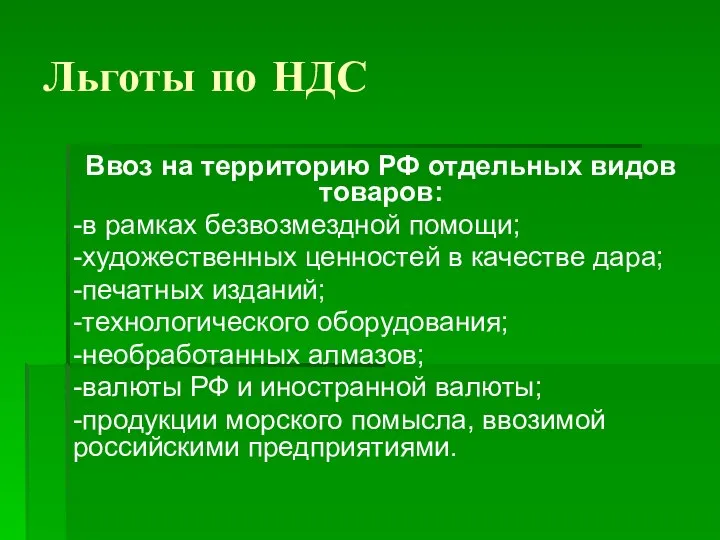 Льготы по НДС

Ввоз на территорию РФ отдельных видов товаров:

-в рамках безвозмездной помощи;

-художественных ценностей в качестве дара;

-печатных изданий;

-технологического оборудования;

-необработанных алмазов;

-валюты РФ и иностранной валюты;

-продукции морского помысла, ввозимой российскими предприятиями.